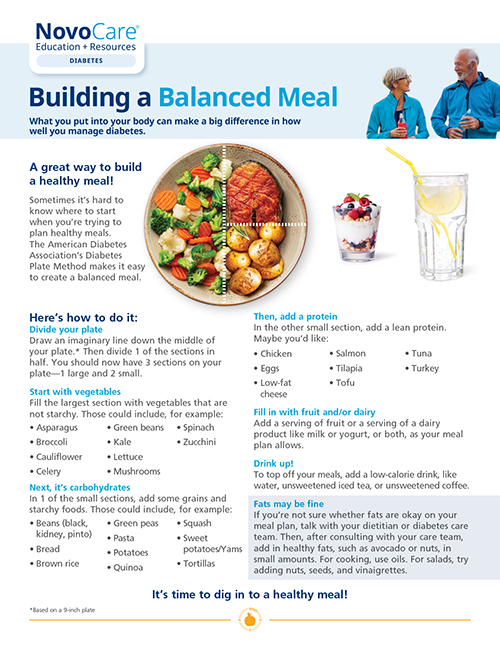 NovoCare®
Education + Resources
DIABETES

Building a Balanced Meal

What you put into your body can make a big difference in how well you manage diabetes.

A great way to build a healthy meal!

Sometimes it's hard to know where to start when you're trying to plan healthy meals. The American Diabetes Association's Diabetes Plate Method makes it easy to create a balanced meal.

Here's how to do it:

Divide your plate
Draw an imaginary line down the middle of your plate.* Then divide 1 of the sections in half. You should now have 3 sections on your plate—1 large and 2 small.

Start with vegetables
Fill the largest section with vegetables that are not starchy. Those could include, for example:
• Asparagus
• Broccoli
• Cauliflower
• Celery
• Green beans
• Kale
• Lettuce
• Mushrooms
• Spinach
• Zucchini

Next, it's carbohydrates
In 1 of the small sections, add some grains and starchy foods. Those could include, for example:
• Beans (black, kidney, pinto)
• Bread
• Brown rice
• Green peas
• Pasta
• Potatoes
• Quinoa
• Squash
• Sweet potatoes/Yams
• Tortillas

Then, add a protein
In the other small section, add a lean protein. Maybe you'd like:
• Chicken
• Eggs
• Low-fat cheese
• Salmon
• Tilapia
• Tofu
• Tuna
• Turkey

Fill in with fruit and/or dairy
Add a serving of fruit or a serving of a dairy product like milk or yogurt, or both, as your meal plan allows.

Drink up!
To top off your meals, add a low-calorie drink, like water, unsweetened iced tea, or unsweetened coffee.

Fats may be fine
If you're not sure whether fats are okay on your meal plan, talk with your dietitian or diabetes care team. Then, after consulting with your care team, add in healthy fats, such as avocado or nuts, in small amounts. For cooking, use oils. For salads, try adding nuts, seeds, and vinaigrettes.

It's time to dig in to a healthy meal!

*Based on a 9-inch plate